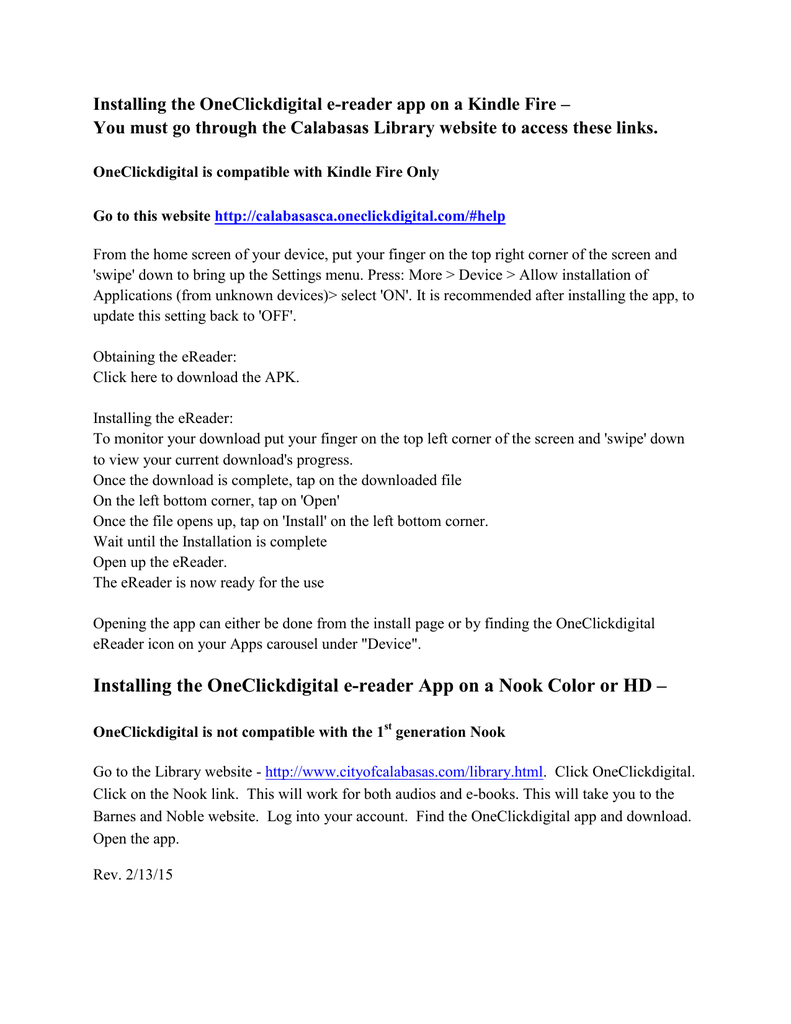 Installing the OneClickdigital e-reader app on a Kindle Fire –
You must go through the Calabasas Library website to access these links.

OneClickdigital is compatible with Kindle Fire Only

Go to this website http://calabasasca.oneclickdigital.com/#help

From the home screen of your device, put your finger on the top right corner of the screen and 'swipe' down to bring up the Settings menu. Press: More > Device > Allow installation of Applications (from unknown devices)> select 'ON'. It is recommended after installing the app, to update this setting back to 'OFF'.

Obtaining the eReader:
Click here to download the APK.

Installing the eReader:
To monitor your download put your finger on the top left corner of the screen and 'swipe' down to view your current download's progress.
Once the download is complete, tap on the downloaded file
On the left bottom corner, tap on 'Open'
Once the file opens up, tap on 'Install' on the left bottom corner.
Wait until the Installation is complete
Open up the eReader.
The eReader is now ready for the use

Opening the app can either be done from the install page or by finding the OneClickdigital eReader icon on your Apps carousel under "Device".

Installing the OneClickdigital e-reader App on a Nook Color or HD –

OneClickdigital is not compatible with the 1$^{st}$ generation Nook

Go to the Library website - http://www.cityofcalabasas.com/library.html. Click OneClickdigital. Click on the Nook link. This will work for both audios and e-books. This will take you to the Barnes and Noble website. Log into your account. Find the OneClickdigital app and download. Open the app.

Rev. 2/13/15